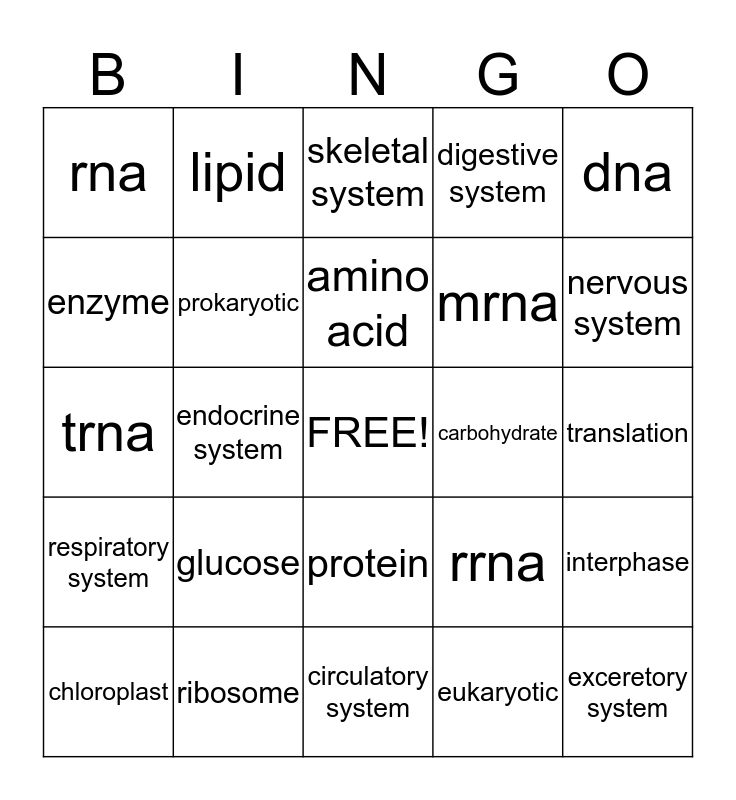 | B | I | N | G | O |
|---|---|---|---|---|
| rna | lipid | skeletal system | digestive system | dna |
| enzyme | prokaryotic | amino acid | mrna | nervous system |
| trna | endocrine system | FREE! | carbohydrate | translation |
| respiratory system | glucose | protein | rrna | interphase |
| chloroplast | ribosome | circulatory system | eukaryotic | exceretory system |